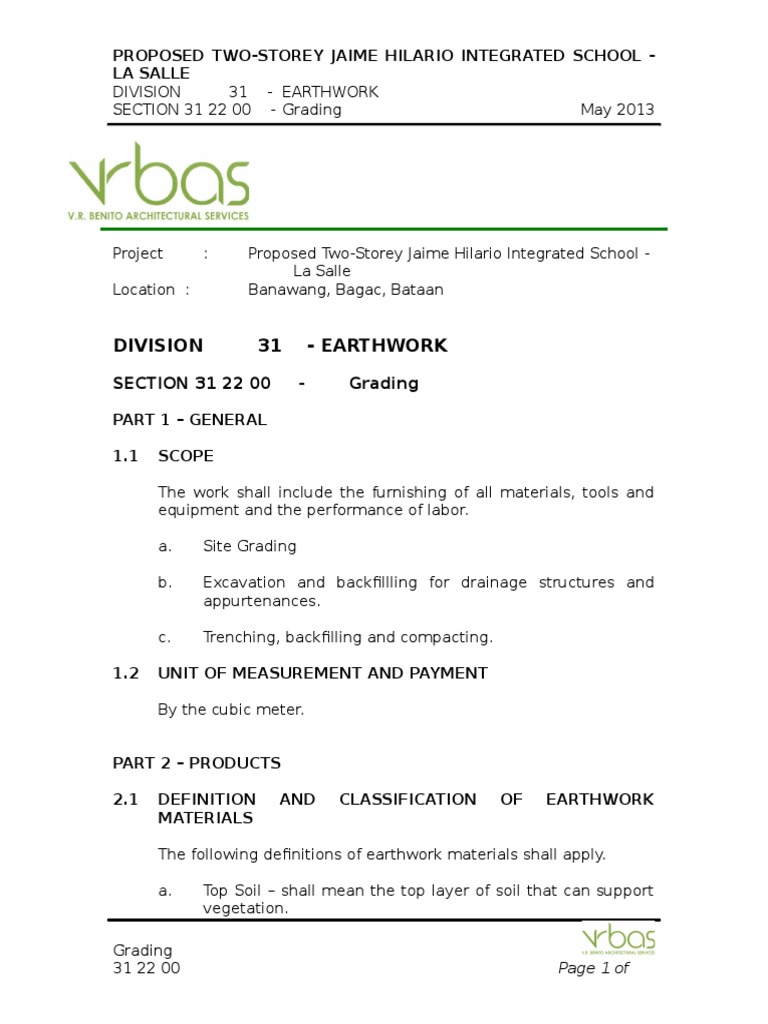 PROPOSED TWO-STOREY JAIME HILARIO INTEGRATED SCHOOL - LA SALLE
DIVISION 31 - EARTHWORK
SECTION 31 22 00 - Grading May 2013

vrbas
V.R. BENITO ARCHITECTURAL SERVICES

Project : Proposed Two-Storey Jaime Hilario Integrated School - La Salle
Location : Banawang, Bagac, Bataan

DIVISION 31 - EARTHWORK

SECTION 31 22 00 - Grading

PART 1 – GENERAL

1.1 SCOPE

The work shall include the furnishing of all materials, tools and equipment and the performance of labor.

a. Site Grading

b. Excavation and backfillling for drainage structures and appurtenances.

c. Trenching, backfilling and compacting.

1.2 UNIT OF MEASUREMENT AND PAYMENT

By the cubic meter.

PART 2 – PRODUCTS

2.1 DEFINITION AND CLASSIFICATION OF EARTHWORK MATERIALS

The following definitions of earthwork materials shall apply.

a. Top Soil – shall mean the top layer of soil that can support vegetation.

Grading
31 22 00
vrbas
V.R. BENITO ARCHITECTURAL SERVICES
Page 1 of